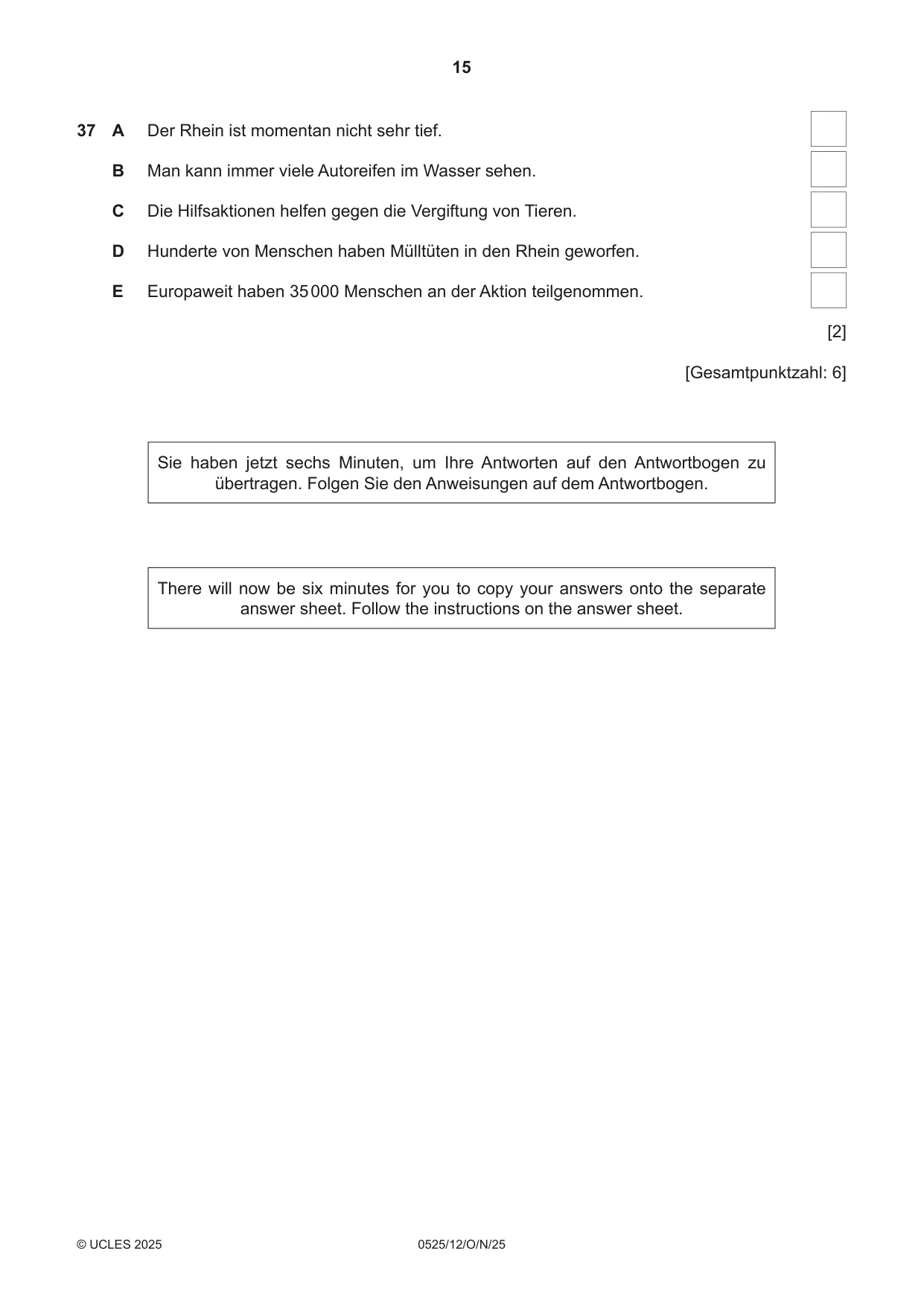 15

37 A Der Rhein ist momentan nicht sehr tief. ☐

B Man kann immer viele Autoreifen im Wasser sehen. ☐

C Die Hilfsaktionen helfen gegen die Vergiftung von Tieren. ☐

D Hunderte von Menschen haben Mülltüten in den Rhein geworfen. ☐

E Europaweit haben 35 000 Menschen an der Aktion teilgenommen. ☐

[2]

[Gesamtpunktzahl: 6]

Sie haben jetzt sechs Minuten, um Ihre Antworten auf den Antwortbogen zu übertragen. Folgen Sie den Anweisungen auf dem Antwortbogen.

There will now be six minutes for you to copy your answers onto the separate answer sheet. Follow the instructions on the answer sheet.

© UCLES 2025 0525/12/O/N/25